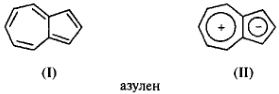 +

−

(I)

(II)

азулен